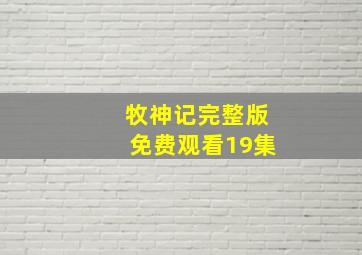 牧神记完整版
免费观看19集